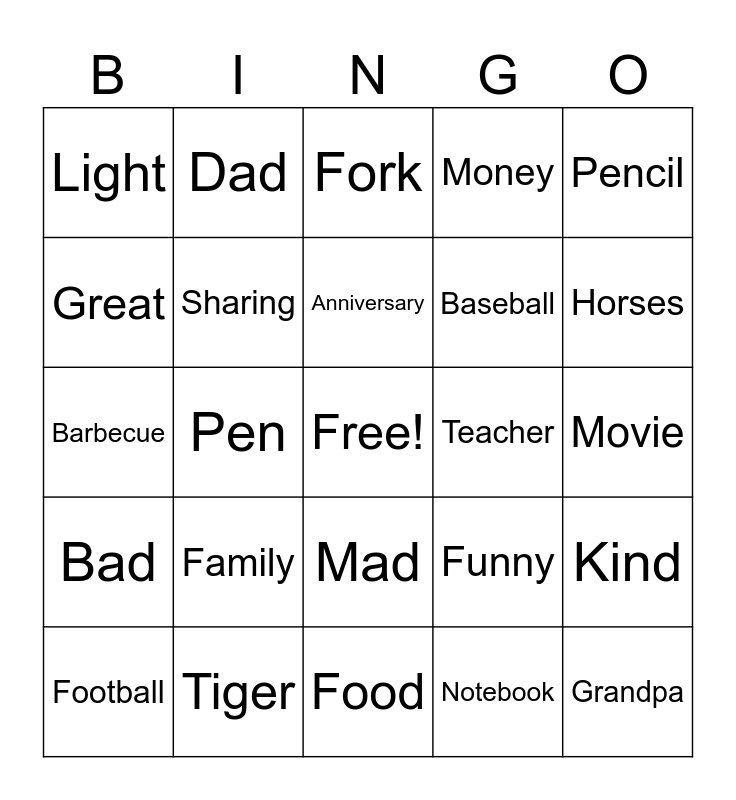 | B | I | N | G | O |
|---|---|---|---|---|
| Light | Dad | Fork | Money | Pencil |
| Great | Sharing | Anniversary | Baseball | Horses |
| Barbecue | Pen | Free! | Teacher | Movie |
| Bad | Family | Mad | Funny | Kind |
| Football | Tiger | Food | Notebook | Grandpa |